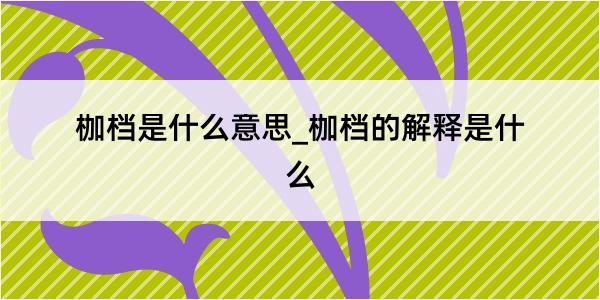 枷档是什么意思_枷档的解释是什么